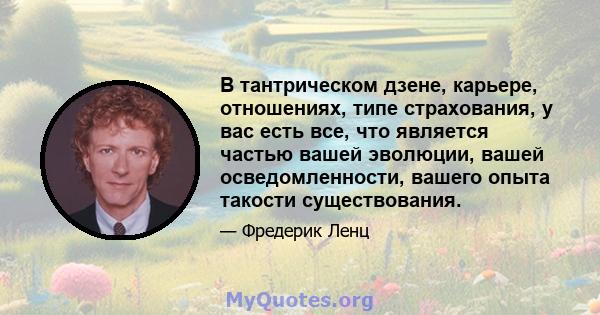 В тантрическом дзене, карьере, отношениях, типе страхования, у вас есть все, что является частью вашей эволюции, вашей осведомленности, вашего опыта такости существования.

— Фредерик Ленц

MyQuotes.org